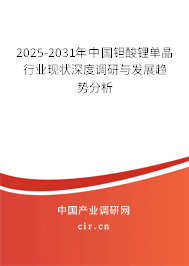 2025-2031年中国钽酸锂单晶行业现状深度调研与发展趋势分析

中国产业调研网

cir.cn